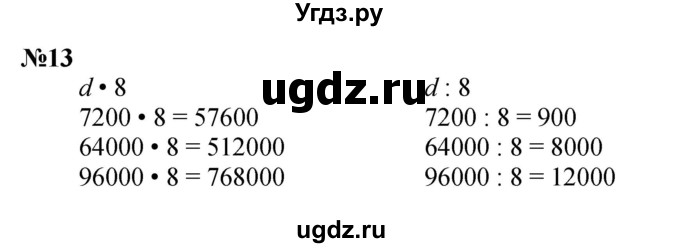 Угдз.ру

№13

$d \cdot 8$
$7200 \cdot 8 = 57600$
$64000 \cdot 8 = 512000$
$96000 \cdot 8 = 768000$

ugdz.ru

$d : 8$
$7200 : 8 = 900$
$64000 : 8 = 8000$
$96000 : 8 = 12000$

ugdz.ru